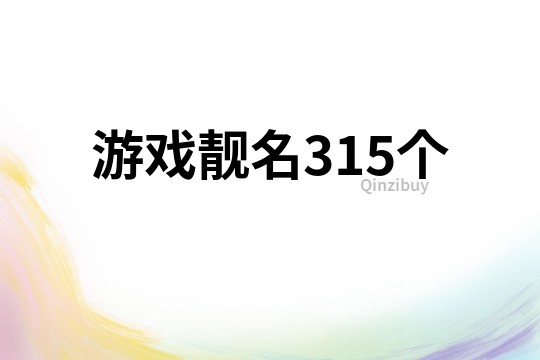 游戏靓名315个

Qinzibuy